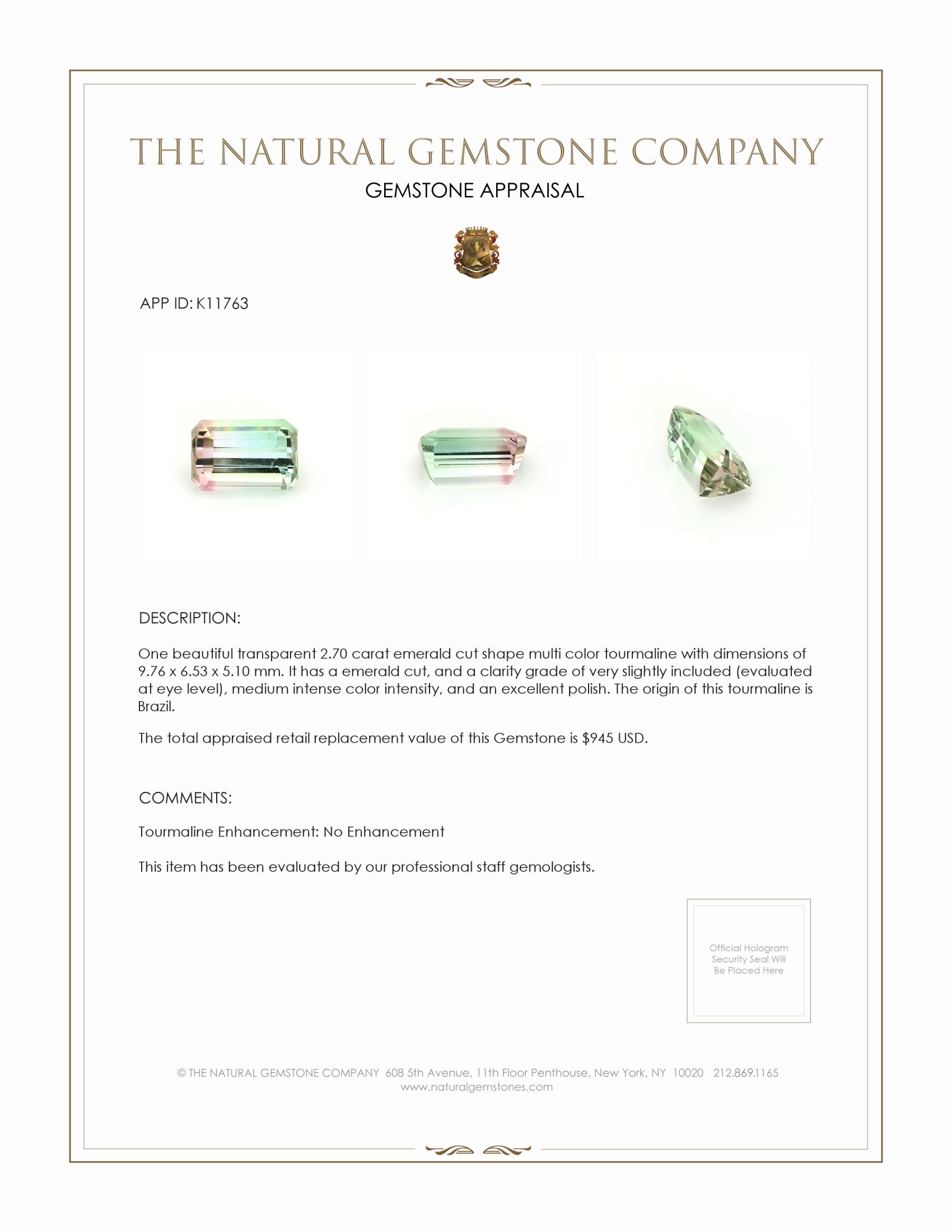 THE NATURAL GEMSTONE COMPANY
GEMSTONE APPRAISAL

APP ID: K11763

DESCRIPTION:

One beautiful transparent 2.70 carat emerald cut shape multi color tourmaline with dimensions of 9.76 x 6.53 x 5.10 mm. It has a emerald cut, and a clarity grade of very slightly included (evaluated at eye level), medium intense color intensity, and an excellent polish. The origin of this tourmaline is Brazil.

The total appraised retail replacement value of this Gemstone is $945 USD.

COMMENTS:

Tourmaline Enhancement: No Enhancement

This item has been evaluated by our professional staff gemologists.

Official Hologram Security Seal Will Be Placed Here

© THE NATURAL GEMSTONE COMPANY 608 5th Avenue, 11th Floor Penthouse, New York, NY 10020 212.869.1165
www.naturalgemstones.com